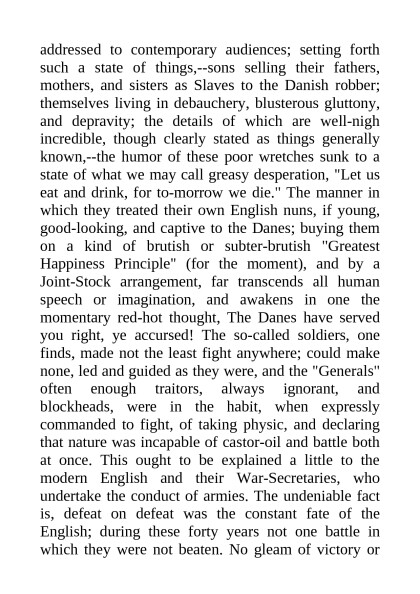 addressed to contemporary audiences; setting forth such a state of things,--sons selling their fathers, mothers, and sisters as Slaves to the Danish robber; themselves living in debauchery, blusterous gluttony, and depravity; the details of which are well-nigh incredible, though clearly stated as things generally known,--the humor of these poor wretches sunk to a state of what we may call greasy desperation, "Let us eat and drink, for to-morrow we die." The manner in which they treated their own English nuns, if young, good-looking, and captive to the Danes; buying them on a kind of brutish or subter-brutish "Greatest Happiness Principle" (for the moment), and by a Joint-Stock arrangement, far transcends all human speech or imagination, and awakens in one the momentary red-hot thought, The Danes have served you right, ye accursed! The so-called soldiers, one finds, made not the least fight anywhere; could make none, led and guided as they were, and the "Generals" often enough traitors, always ignorant, and blockheads, were in the habit, when expressly commanded to fight, of taking physic, and declaring that nature was incapable of castor-oil and battle both at once. This ought to be explained a little to the modern English and their War-Secretaries, who undertake the conduct of armies. The undeniable fact is, defeat on defeat was the constant fate of the English; during these forty years not one battle in which they were not beaten. No gleam of victory or